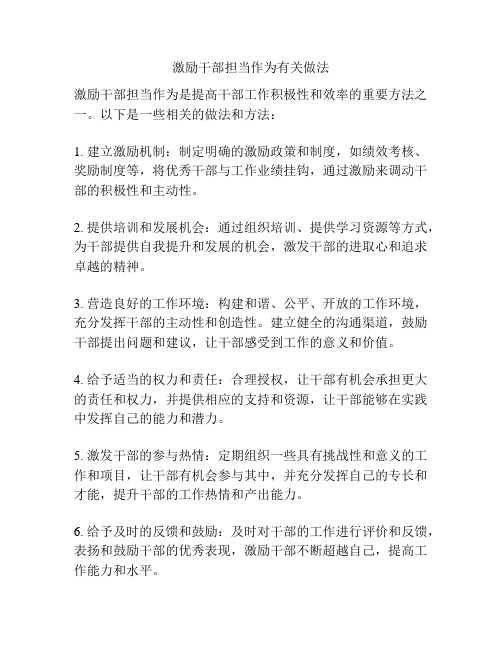 激励干部担当作为有关做法

激励干部担当作为是提高干部工作积极性和效率的重要方法之一。以下是一些相关的做法和方法：

1. 建立激励机制：制定明确的激励政策和制度，如绩效考核、奖励制度等，将优秀干部与工作业绩挂钩，通过激励来调动干部的积极性和主动性。

2. 提供培训和发展机会：通过组织培训、提供学习资源等方式，为干部提供自我提升和发展的机会，激发干部的进取心和追求卓越的精神。

3. 营造良好的工作环境：构建和谐、公平、开放的工作环境，充分发挥干部的主动性和创造性。建立健全的沟通渠道，鼓励干部提出问题和建议，让干部感受到工作的意义和价值。

4. 给予适当的权力和责任：合理授权，让干部有机会承担更大的责任和权力，并提供相应的支持和资源，让干部能够在实践中发挥自己的能力和潜力。

5. 激发干部的参与热情：定期组织一些具有挑战性和意义的工作和项目，让干部有机会参与其中，并充分发挥自己的专长和才能，提升干部的工作热情和产出能力。

6. 给予及时的反馈和鼓励：及时对干部的工作进行评价和反馈，表扬和鼓励干部的优秀表现，激励干部不断超越自己，提高工作能力和水平。